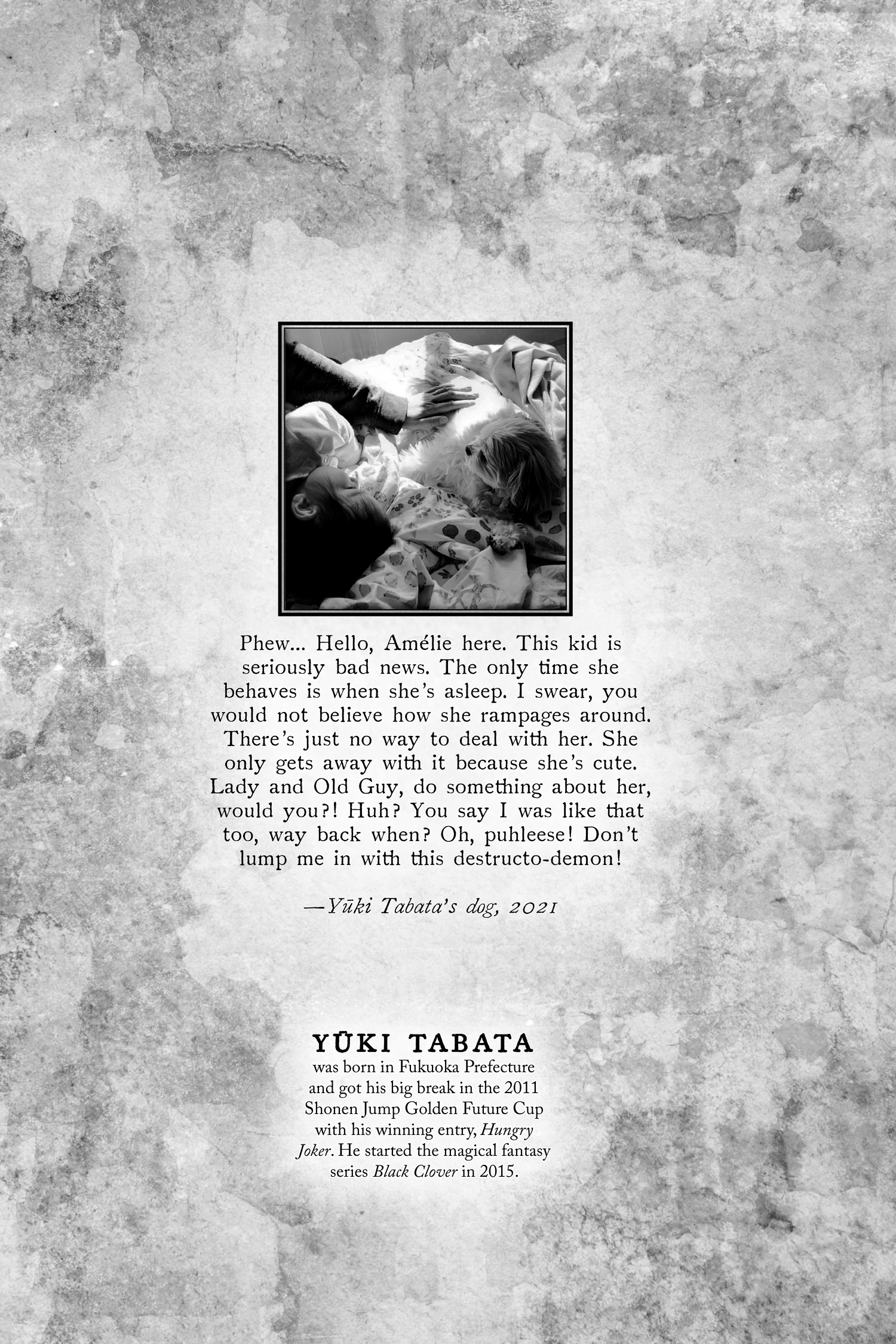 Phew... Hello, Amélie here. This kid is seriously bad news. The only time she behaves is when she's asleep. I swear, you would not believe how she rampages around. There's just no way to deal with her. She only gets away with it because she's cute. Lady and Old Guy, do something about her, would you?! Huh? You say I was like that too, way back when? Oh, puhleese! Don't lump me in with this destructo-demon!

—Yūki Tabata's dog, 2021

YŪKI TABATA
was born in Fukuoka Prefecture and got his big break in the 2011 Shonen Jump Golden Future Cup with his winning entry, Hungry Joker. He started the magical fantasy series Black Clover in 2015.